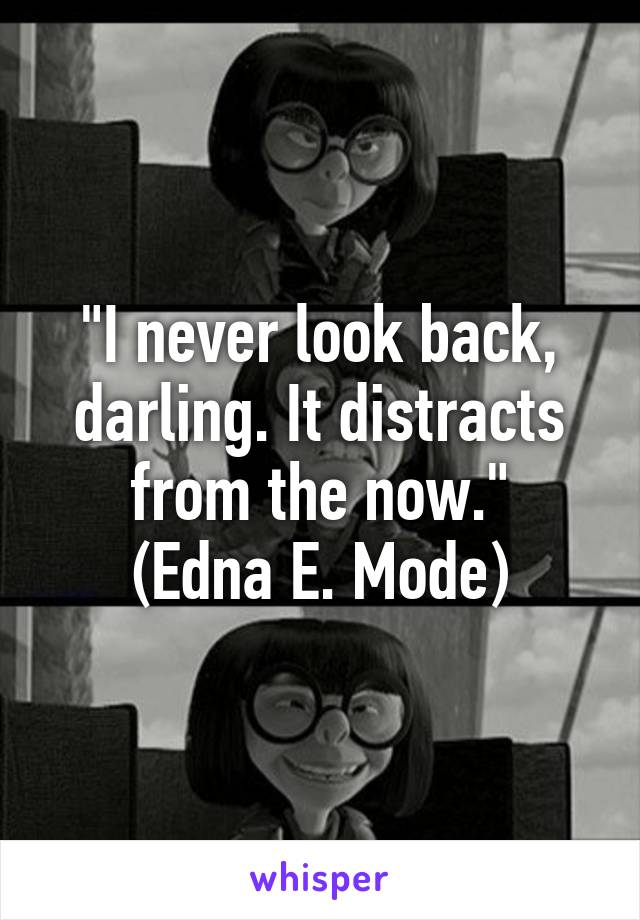 "I never look back, darling. It distracts from the now."
(Edna E. Mode)

whisper